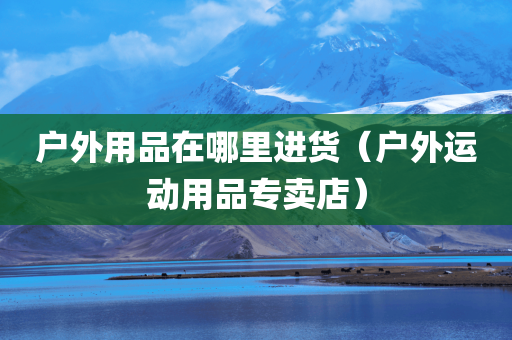 户外用品在哪里进货（户外运动用品专卖店）